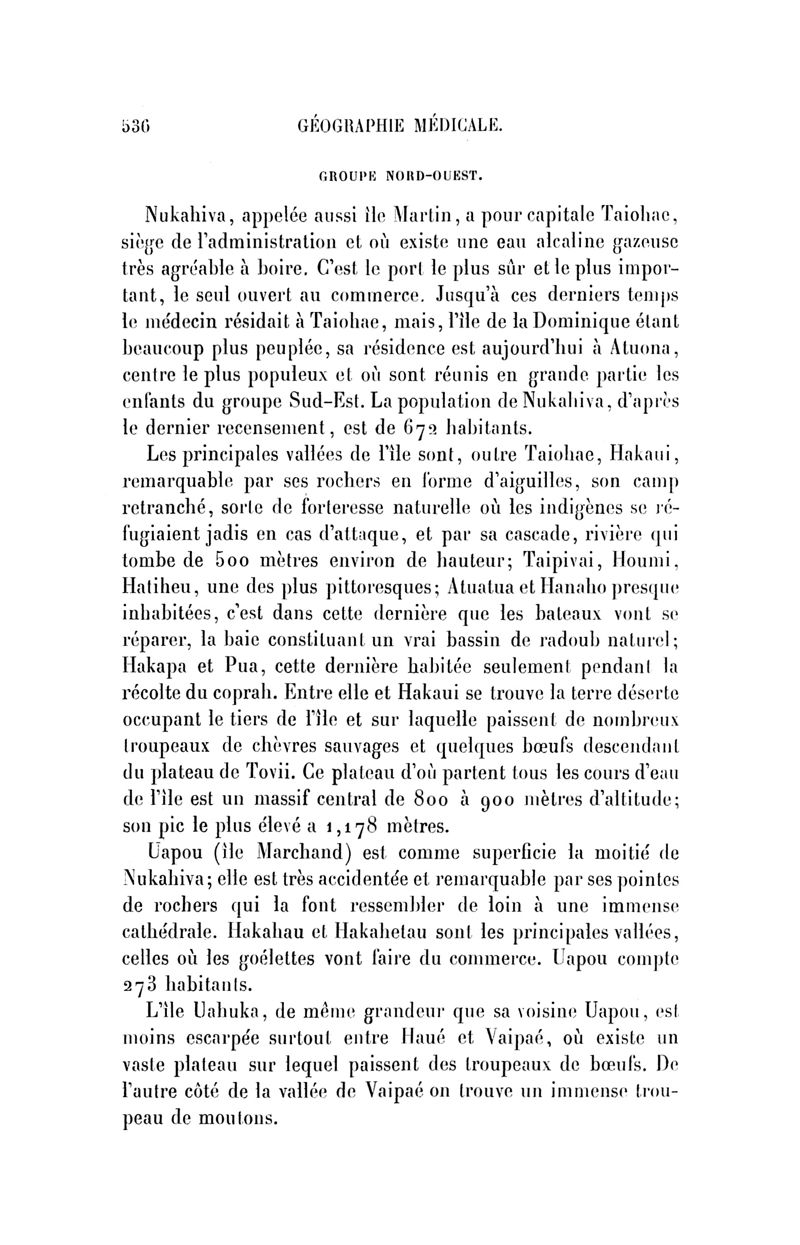 536 GÉOGRAPHIE MÉDICALE.

GROUPE NORD-OUEST.

Nukahiva, appelée aussi île Martin, a pour capitale Taiohae, siège de l'administration et où existe une eau alcaline gazeuse très agréable à boire. C'est le port le plus sûr et le plus important, le seul ouvert au commerce. Jusqu'à ces derniers temps le médecin résidait à Taiohae, mais, l'île de la Dominique étant beaucoup plus peuplée, sa résidence est aujourd'hui à Atuona, centre le plus populeux et où sont réunis en grande partie les enfants du groupe Sud-Est. La population de Nukahiva, d'après le dernier recensement, est de 672 habitants.

Les principales vallées de l'île sont, outre Taiohae, Hakaui, remarquable par ses rochers en forme d'aiguilles, son camp retranché, sorte de forteresse naturelle où les indigènes se réfugiaient jadis en cas d'attaque, et par sa cascade, rivière qui tombe de 500 mètres environ de hauteur; Taipivai, Houmi, Hatiheu, une des plus pittoresques; Atuatua et Hanaho presque inhabitées, c'est dans cette dernière que les bateaux vont se réparer, la baie constituant un vrai bassin de radoub naturel; Hakapa et Pua, cette dernière habitée seulement pendant la récolte du coprah. Entre elle et Hakaui se trouve la terre déserte occupant le tiers de l'île et sur laquelle paissent de nombreux troupeaux de chèvres sauvages et quelques bœufs descendant du plateau de Tovii. Ce plateau d'où partent tous les cours d'eau de l'île est un massif central de 800 à 900 mètres d'altitude; son pic le plus élevé a 1,178 mètres.

Uapou (île Marchand) est comme superficie la moitié de Nukahiva; elle est très accidentée et remarquable par ses pointes de rochers qui la font ressembler de loin à une immense cathédrale. Hakahau et Hakahetau sont les principales vallées, celles où les goélettes vont faire du commerce. Uapou compte 273 habitants.

L'île Uahuka, de même grandeur que sa voisine Uapou, est moins escarpée surtout entre Haué et Vaipaé, où existe un vaste plateau sur lequel paissent des troupeaux de bœufs. De l'autre côté de la vallée de Vaipaé on trouve un immense troupeau de moutons.